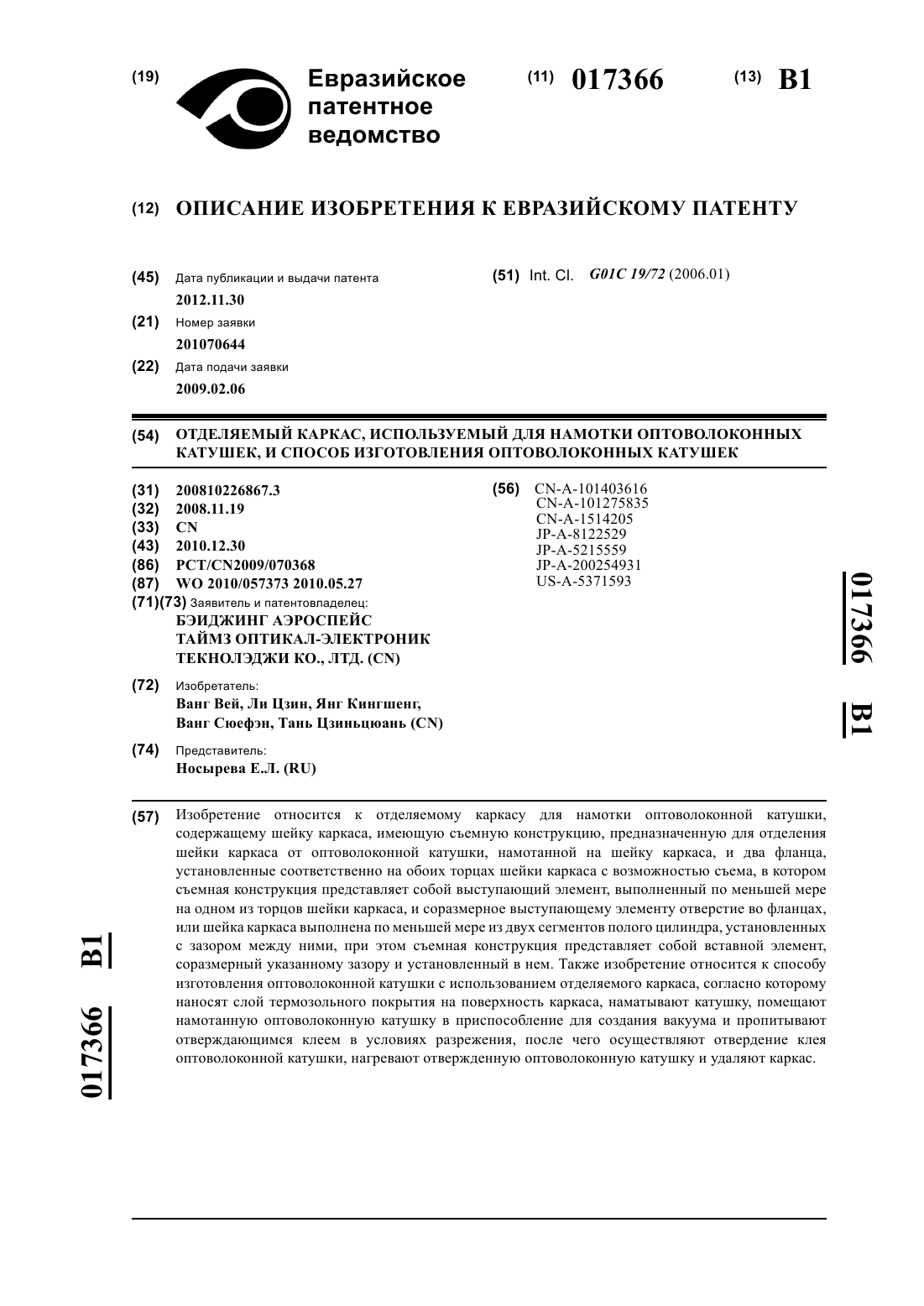 (19) Евразийское патентное ведомство

(11) 017366

(13) B1

(12) ОПИСАНИЕ ИЗОБРЕТЕНИЯ К ЕВРАЗИЙСКОМУ ПАТЕНТУ

(45) Дата публикации и выдачи патента
2012.11.30

(21) Номер заявки
201070644

(22) Дата подачи заявки
2009.02.06

(51) Int. Cl. G01C 19/72 (2006.01)

(54) ОТДЕЛЯЕМЫЙ КАРКАС, ИСПОЛЬЗУЕМЫЙ ДЛЯ НАМОТКИ ОПТОВОЛОКОННЫХ КАТУШЕК, И СПОСОБ ИЗГОТОВЛЕНИЯ ОПТОВОЛОКОННЫХ КАТУШЕК

(31) 200810226867.3
(32) 2008.11.19
(33) CN
(43) 2010.12.30
(86) PCT/CN2009/070368
(87) WO 2010/057373 2010.05.27
(71)(73) Заявитель и патентовладелец:
БЭИДЖИНГ АЭРОСПЕЙС ТАЙМЗ ОПТИКАЛ-ЭЛЕКТРОНИК ТЕКНОЛЭДЖИ КО., ЛТД. (CN)

(72) Изобретатель:
Ванг Вей, Ли Цзин, Янг Кингшенг, Ванг Сюефэн, Тань Цзиньцюань (CN)

(74) Представитель:
Носырева Е.Л. (RU)

(56) CN-A-101403616
CN-A-101275835
CN-A-1514205
JP-A-8122529
JP-A-5215559
JP-A-200254931
US-A-5371593

017366 B1

(57) Изобретение относится к отделяемому каркасу для намотки оптоволоконной катушки, содержащему шейку каркаса, имеющую съемную конструкцию, предназначенную для отделения шейки каркаса от оптоволоконной катушки, намотанной на шейку каркаса, и два фланца, установленные соответственно на обоих торцах шейки каркаса с возможностью съема, в котором съемная конструкция представляет собой выступающий элемент, выполненный по меньшей мере на одном из торцов шейки каркаса, и соразмерное выступающему элементу отверстие во фланцах, или шейка каркаса выполнена по меньшей мере из двух сегментов полого цилиндра, установленных с зазором между ними, при этом съемная конструкция представляет собой вставной элемент, соразмерный указанному зазору и установленный в нем. Также изобретение относится к способу изготовления оптоволоконной катушки с использованием отделяемого каркаса, согласно которому наносят слой термозольного покрытия на поверхность каркаса, наматывают катушку, помещают намотанную оптоволоконную катушку в приспособление для создания вакуума и пропитывают отверждающимся клеем в условиях разрежения, после чего осуществляют отвердение клея оптоволоконной катушки, нагревают отвержденную оптоволоконную катушку и удаляют каркас.

017366 B1